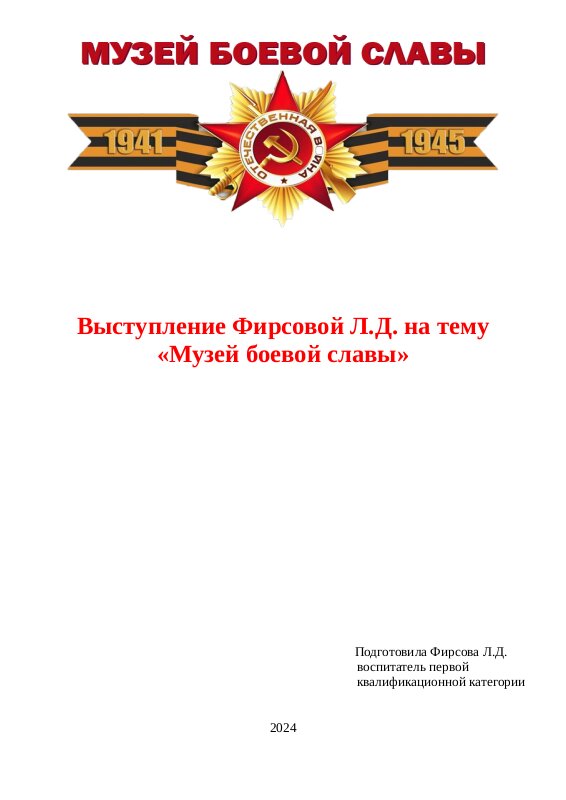 МУЗЕЙ БОЕВОЙ СЛАВЫ

1941

ОТЕЧЕСТВЕННАЯ ВОЙНА

1945

Выступление Фирсовой Л.Д. на тему «Музей боевой славы»

Подготовила Фирсова Л.Д.
воспитатель первой
квалификационной категории

2024